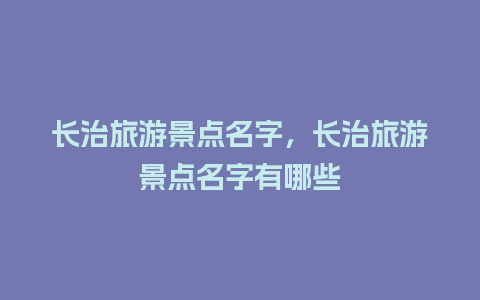 长治旅游景点名字，长治旅游景点名字有哪些